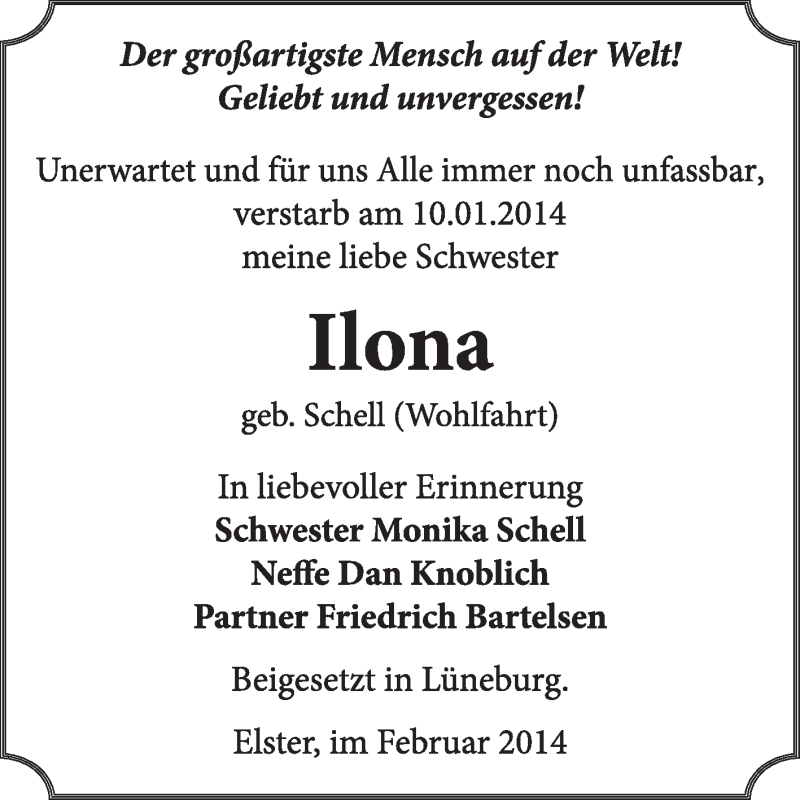 Der großartigste Mensch auf der Welt!
Geliebt und unvergessen!

Unerwartet und für uns Alle immer noch unfassbar,
verstarb am 10.01.2014
meine liebe Schwester

Ilona

geb. Schell (Wohlfahrt)

In liebevoller Erinnerung
Schwester Monika Schell
Neffe Dan Knoblich
Partner Friedrich Bartelsen

Beigesetzt in Lüneburg.

Elster, im Februar 2014